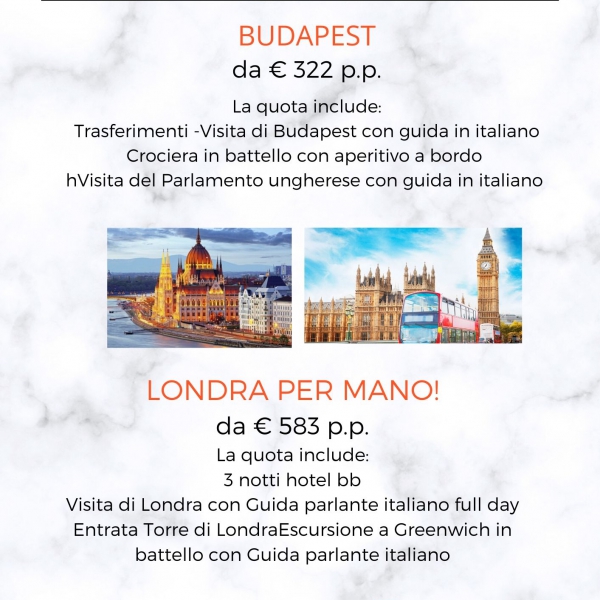 BUDAPEST
da € 322 p.p.

La quota include:
Trasferimenti -Visita di Budapest con guida in italiano
Crociera in battello con aperitivo a bordo
hVisita del Parlamento ungherese con guida in italiano

LONDRA PER MANO!
da € 583 p.p.
La quota include:
3 notti hotel bb
Visita di Londra con Guida parlante italiano full day
Entrata Torre di LondraEscursione a Greenwich in battello con Guida parlante italiano